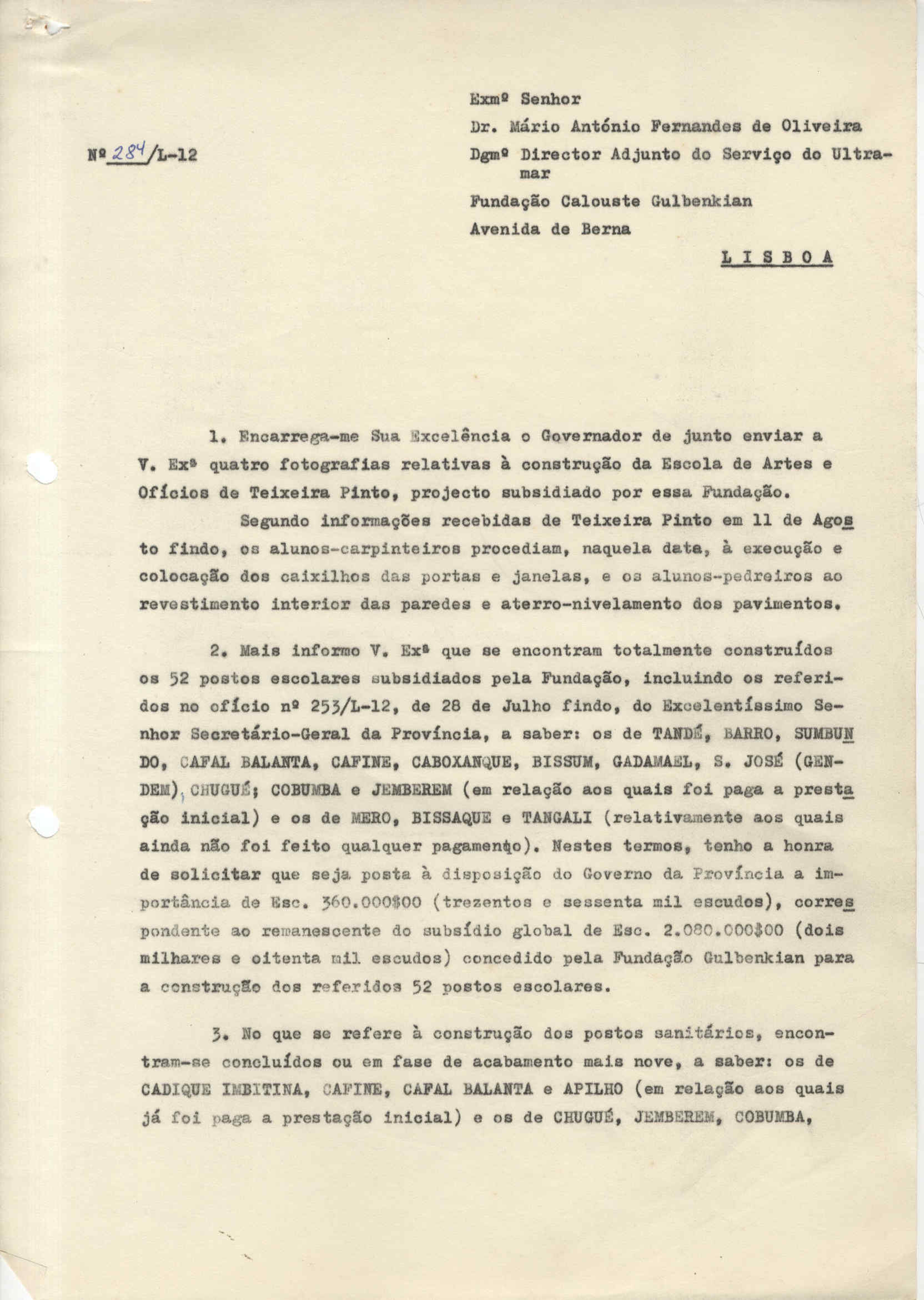 Nº 284/L-12

Exmº Senhor
Dr. Mário António Fernandes de Oliveira
Dgmº Director Adjunto do Serviço do Ultramar
Fundação Calouste Gulbenkian
Avenida de Berna
LISBOA

1. Encarrega-me Sua Excelência o Governador de junto enviar a V. Exª quatro fotografias relativas à construção da Escola de Artes e Ofícios de Teixeira Pinto, projecto subsidiado por essa Fundação.

Segundo informações recebidas de Teixeira Pinto em 11 de Agosto findo, os alunos-carpinteiros procediam, naquela data, à execução e colocação dos caixilhos das portas e janelas, e os alunos-pedreiros ao revestimento interior das paredes e aterro-nivelamento dos pavimentos.

2. Mais informo V. Exª que se encontram totalmente construídos os 52 postos escolares subsidiados pela Fundação, incluindo os referidos no ofício nº 253/L-12, de 28 de Julho findo, do Excelentíssimo Senhor Secretário-Geral da Província, a saber: os de TANDÉ, BARRO, SUMBUNDO, CAFAL BALANTA, CAFINE, CABOXANQUE, BISSUM, GADAMAEL, S. JOSÉ (GENDEM), CHUGUÉ; COBUMBA e JEMBEREM (em relação aos quais foi paga a prestação inicial) e os de MERO, BISSAQUE e TANGALI (relativamente aos quais ainda não foi feito qualquer pagamento). Nestes termos, tenho a honra de solicitar que seja posta à disposição do Governo da Província a importância de Esc. 360.000$00 (trezentos e sessenta mil escudos), correspondente ao remanescente do subsídio global de Esc. 2.080.000$00 (dois milhares e oitenta mil escudos) concedido pela Fundação Gulbenkian para a construção dos referidos 52 postos escolares.

3. No que se refere à construção dos postos sanitários, encontram-se concluídos ou em fase de acabamento mais nove, a saber: os de CADIQUE IMBITINA, CAFINE, CAFAL BALANTA e APILHO (em relação aos quais já foi paga a prestação inicial) e os de CHUGUÉ, JEMBEREM, COBUMBA,